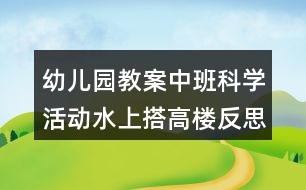 幼儿园教案中班科学活动水上搭高楼反思